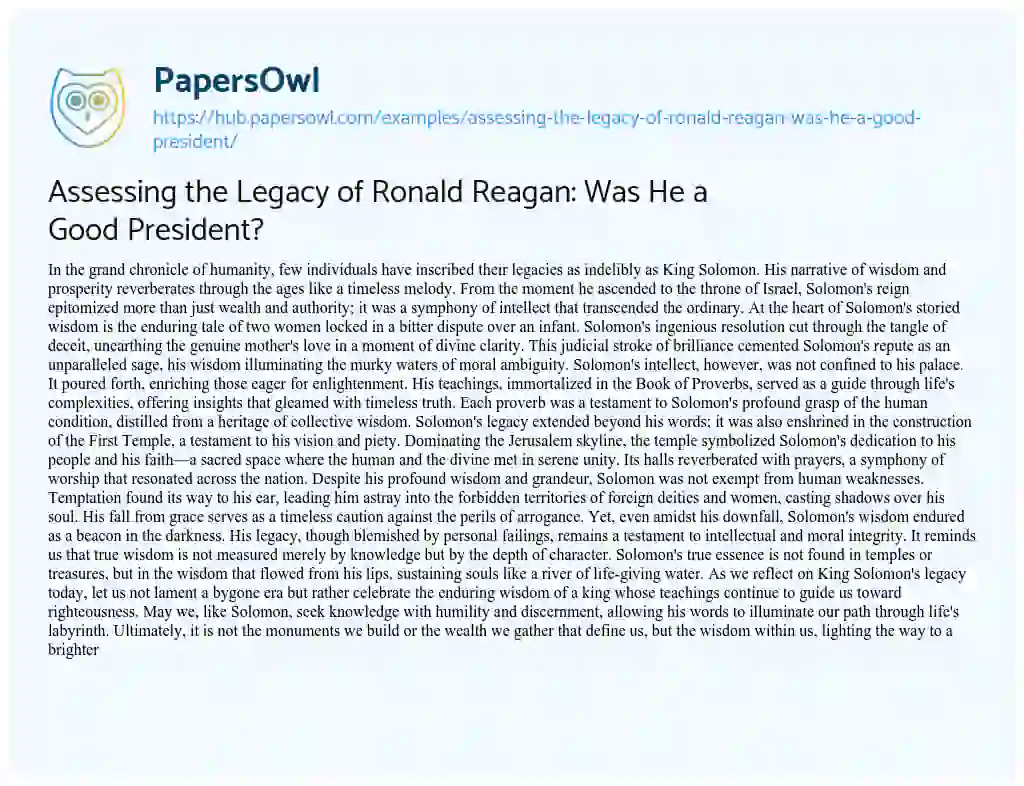 PapersOwl

https://hub.papersowl.com/examples/assessing-the-legacy-of-ronald-reagan-was-he-a-good-president/

Assessing the Legacy of Ronald Reagan: Was He a Good President?

In the grand chronicle of humanity, few individuals have inscribed their legacies as indelibly as King Solomon. His narrative of wisdom and prosperity reverberates through the ages like a timeless melody. From the moment he ascended to the throne of Israel, Solomon's reign epitomized more than just wealth and authority; it was a symphony of intellect that transcended the ordinary. At the heart of Solomon's storied wisdom is the enduring tale of two women locked in a bitter dispute over an infant. Solomon's ingenious resolution cut through the tangle of deceit, unearthing the genuine mother's love in a moment of divine clarity. This judicial stroke of brilliance cemented Solomon's repute as an unparalleled sage, his wisdom illuminating the murky waters of moral ambiguity. Solomon's intellect, however, was not confined to his palace. It poured forth, enriching those eager for enlightenment. His teachings, immortalized in the Book of Proverbs, served as a guide through life's complexities, offering insights that gleamed with timeless truth. Each proverb was a testament to Solomon's profound grasp of the human condition, distilled from a heritage of collective wisdom. Solomon's legacy extended beyond his words; it was also enshrined in the construction of the First Temple, a testament to his vision and piety. Dominating the Jerusalem skyline, the temple symbolized Solomon's dedication to his people and his faith—a sacred space where the human and the divine met in serene unity. Its halls reverberated with prayers, a symphony of worship that resonated across the nation. Despite his profound wisdom and grandeur, Solomon was not exempt from human weaknesses. Temptation found its way to his ear, leading him astray into the forbidden territories of foreign deities and women, casting shadows over his soul. His fall from grace serves as a timeless caution against the perils of arrogance. Yet, even amidst his downfall, Solomon's wisdom endured as a beacon in the darkness. His legacy, though blemished by personal failings, remains a testament to intellectual and moral integrity. It reminds us that true wisdom is not measured merely by knowledge but by the depth of character. Solomon's true essence is not found in temples or treasures, but in the wisdom that flowed from his lips, sustaining souls like a river of life-giving water. As we reflect on King Solomon's legacy today, let us not lament a bygone era but rather celebrate the enduring wisdom of a king whose teachings continue to guide us toward righteousness. May we, like Solomon, seek knowledge with humility and discernment, allowing his words to illuminate our path through life's labyrinth. Ultimately, it is not the monuments we build or the wealth we gather that define us, but the wisdom within us, lighting the way to a brighter